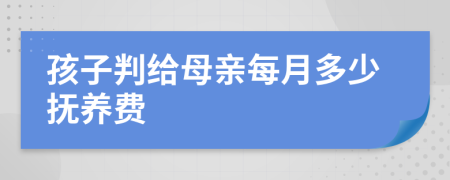 孩子判给母亲每月多少抚养费